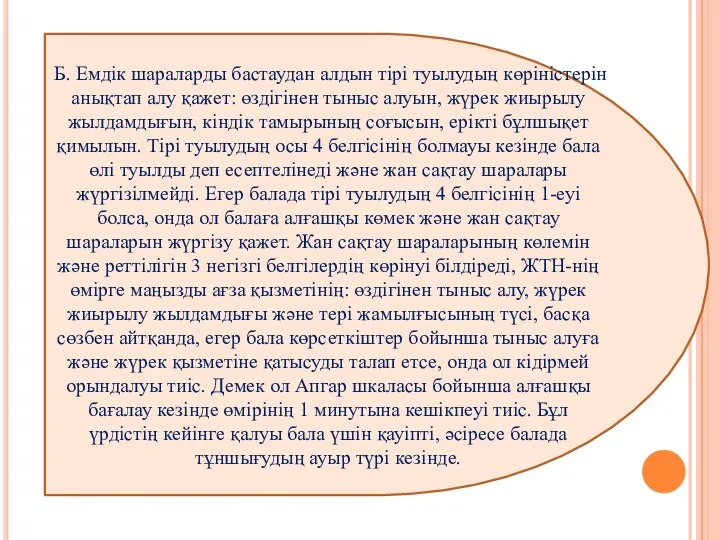 Б. Емдік шараларды бастаудан алдын тірі туылудың көріністерін анықтап алу қажет: өздігінен тыныс алуын, жүрек жиырылу жылдамдығын, кіндік тамырының соғысын, ерікті бұлшықет қимылын. Тірі туылудың осы 4 белгісінің болмауы кезінде бала өлі туылды деп есептелінеді және жан сақтау шаралары жүргізілмейді. Егер балада тірі туылудың 4 белгісінің 1-еуі болса, онда ол балаға алғашқы көмек және жан сақтау шараларын жүргізу қажет. Жан сақтау шараларының көлемін және реттілігін 3 негізгі белгілердің көрінуі білдіреді, ЖТН-нің өмірге маңызды ағза қызметінің: өздігінен тыныс алу, жүрек жиырылу жылдамдығы және тері жамылғысының түсі, басқа сөзбен айтқанда, егер бала көрсеткіштер бойынша тыныс алуға және жүрек қызметіне қатысуды талап етсе, онда ол кідірмей орындалуы тиіс. Демек ол Апгар шкаласы бойынша алғашқы бағалау кезінде өмірінің 1 минутына кешікпеуі тиіс. Бұл үрдістің кейінге қалуы бала үшін қауіпті, әсіресе балада тұншығудың ауыр түрі кезінде.